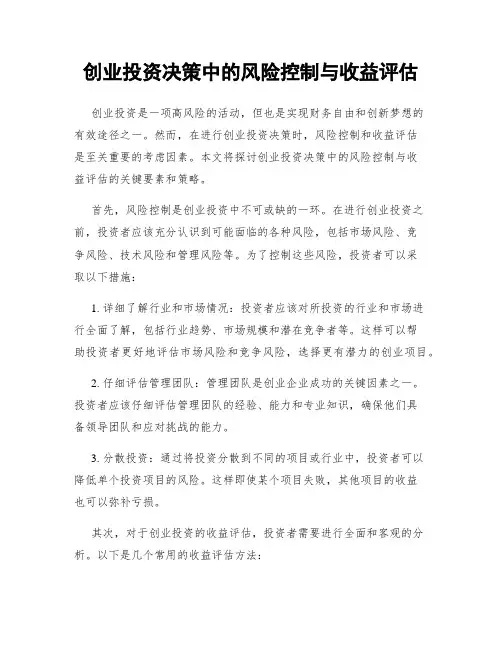 创业投资决策中的风险控制与收益评估

创业投资是一项高风险的活动，但也是实现财务自由和创新梦想的有效途径之一。然而，在进行创业投资决策时，风险控制和收益评估是至关重要的考虑因素。本文将探讨创业投资决策中的风险控制与收益评估的关键要素和策略。

首先，风险控制是创业投资中不可或缺的一环。在进行创业投资之前，投资者应该充分认识到可能面临的各种风险，包括市场风险、竞争风险、技术风险和管理风险等。为了控制这些风险，投资者可以采取以下措施：

1. 详细了解行业和市场情况：投资者应该对所投资的行业和市场进行全面了解，包括行业趋势、市场规模和潜在竞争者等。这样可以帮助投资者更好地评估市场风险和竞争风险，选择更有潜力的创业项目。

2. 仔细评估管理团队：管理团队是创业企业成功的关键因素之一。投资者应该仔细评估管理团队的经验、能力和专业知识，确保他们具备领导团队和应对挑战的能力。

3. 分散投资：通过将投资分散到不同的项目或行业中，投资者可以降低单个投资项目的风险。这样即使某个项目失败，其他项目的收益也可以弥补亏损。

其次，对于创业投资的收益评估，投资者需要进行全面和客观的分析。以下是几个常用的收益评估方法：